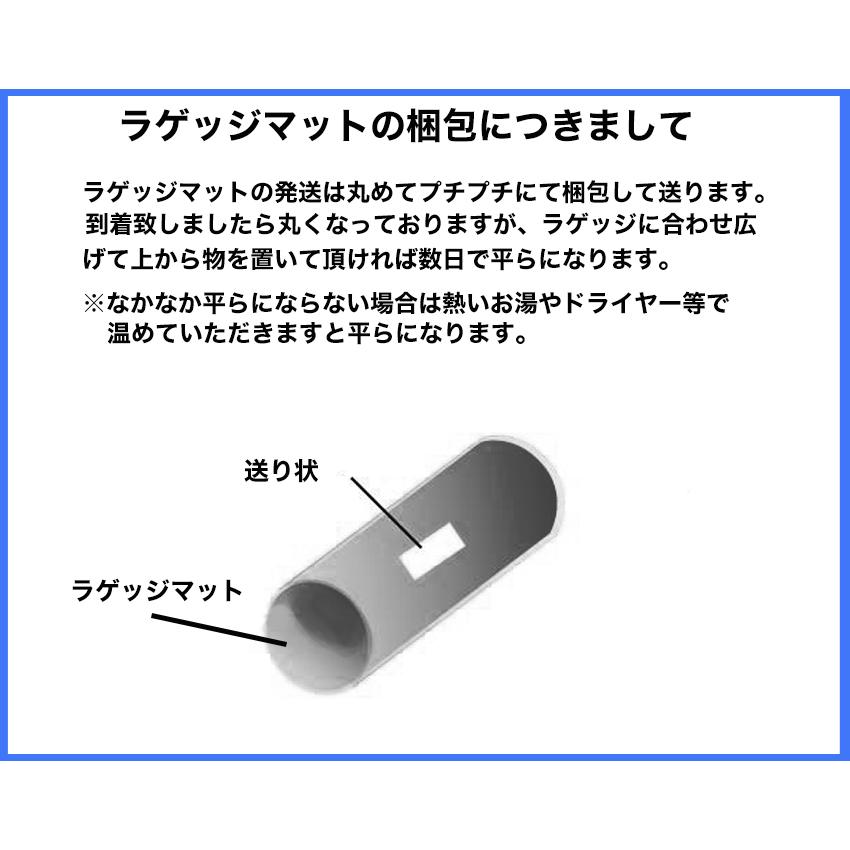 ラゲッジマットの梱包につきまして

ラゲッジマットの発送は丸めてプチプチにて梱包して送ります。到着致しましたら丸くなっておりますが、ラゲッジに合わせ広げて上から物を置いて頂ければ数日で平らになります。

※なかなか平らにならない場合は熱いお湯やドライヤー等で温めていただきますと平らになります。

送り状

ラゲッジマット